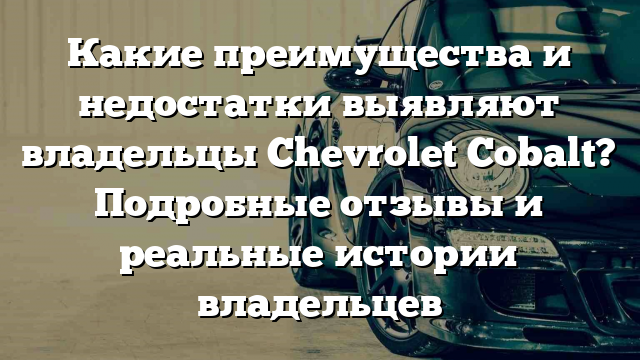 Какие преимущества и недостатки выявляют владельцы Chevrolet Cobalt? Подробные отзывы и реальные истории владельцев